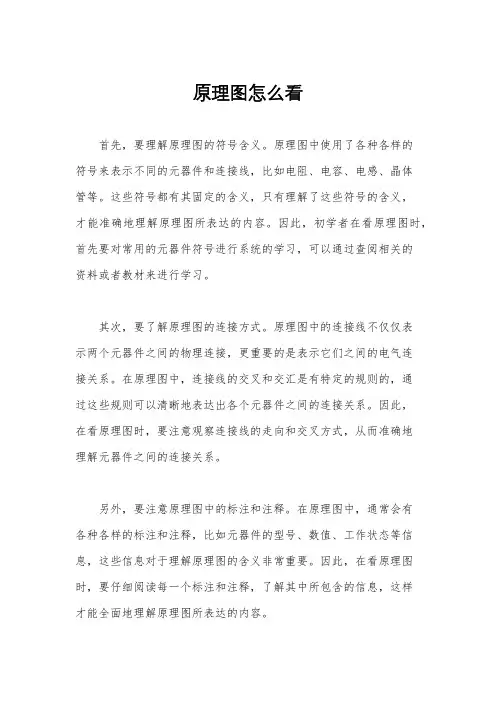 原理图怎么看

首先，要理解原理图的符号含义。原理图中使用了各种各样的符号来表示不同的元器件和连接线，比如电阻、电容、电感、晶体管等。这些符号都有其固定的含义，只有理解了这些符号的含义，才能准确地理解原理图所表达的内容。因此，初学者在看原理图时，首先要对常用的元器件符号进行系统的学习，可以通过查阅相关的资料或者教材来进行学习。

其次，要了解原理图的连接方式。原理图中的连接线不仅仅表示两个元器件之间的物理连接，更重要的是表示它们之间的电气连接关系。在原理图中，连接线的交叉和交汇是有特定的规则的，通过这些规则可以清晰地表达出各个元器件之间的连接关系。因此，在看原理图时，要注意观察连接线的走向和交叉方式，从而准确地理解元器件之间的连接关系。

另外，要注意原理图中的标注和注释。在原理图中，通常会有各种各样的标注和注释，比如元器件的型号、数值、工作状态等信息，这些信息对于理解原理图的含义非常重要。因此，在看原理图时，要仔细阅读每一个标注和注释，了解其中所包含的信息，这样才能全面地理解原理图所表达的内容。